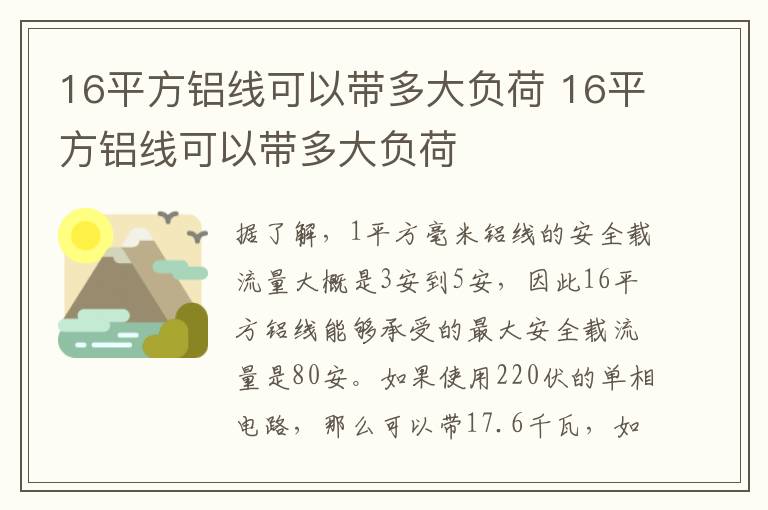 16平方铝线可以带多大负荷 16平方铝线可以带多大负荷

据了解，1平方毫米铝线的安全载流量大概是3安到5安，因此16平方铝线能够承受的最大安全载流量是80安。如果使用220伏的单相电路，那么可以带17.6千瓦，如